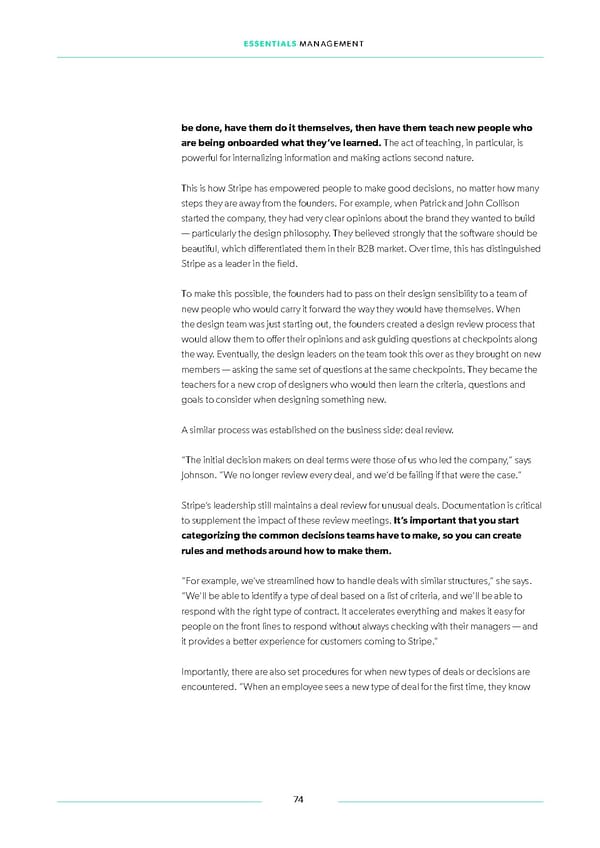 ESSENTIALS MANAGEMENT

be done, have them do it themselves, then have them teach new people who are being onboarded what they've learned. The act of teaching, in particular, is powerful for internalizing information and making actions second nature.

This is how Stripe has empowered people to make good decisions, no matter how many steps they are away from the founders. For example, when Patrick and John Collison started the company, they had very clear opinions about the brand they wanted to build — particularly the design philosophy. They believed strongly that the software should be beautiful, which differentiated them in their B2B market. Over time, this has distinguished Stripe as a leader in the field.

To make this possible, the founders had to pass on their design sensibility to a team of new people who would carry it forward the way they would have themselves. When the design team was just starting out, the founders created a design review process that would allow them to offer their opinions and ask guiding questions at checkpoints along the way. Eventually, the design leaders on the team took this over as they brought on new members — asking the same set of questions at the same checkpoints. They became the teachers for a new crop of designers who would then learn the criteria, questions and goals to consider when designing something new.

A similar process was established on the business side: deal review.

"The initial decision makers on deal terms were those of us who led the company," says Johnson. "We no longer review every deal, and we'd be failing if that were the case."

Stripe's leadership still maintains a deal review for unusual deals. Documentation is critical to supplement the impact of these review meetings. It's important that you start categorizing the common decisions teams have to make, so you can create rules and methods around how to make them.

"For example, we've streamlined how to handle deals with similar structures," she says. "We'll be able to identify a type of deal based on a list of criteria, and we'll be able to respond with the right type of contract. It accelerates everything and makes it easy for people on the front lines to respond without always checking with their managers — and it provides a better experience for customers coming to Stripe."

Importantly, there are also set procedures for when new types of deals or decisions are encountered. "When an employee sees a new type of deal for the first time, they know

74